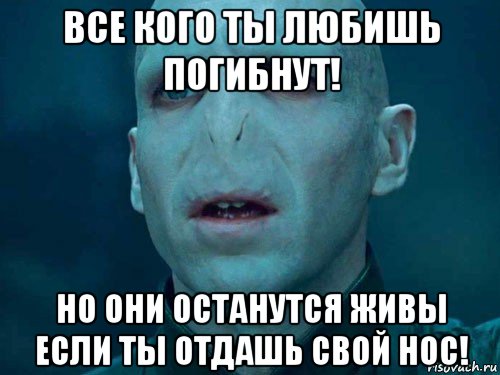 ВСЕ КОГО ТЫ ЛЮБИШЬ ПОГИБНУТ!

НО ОНИ ОСТАНУТСЯ ЖИВЫ ЕСЛИ ТЫ ОТДАШЬ СВОЙ НОС!

risovach.ru